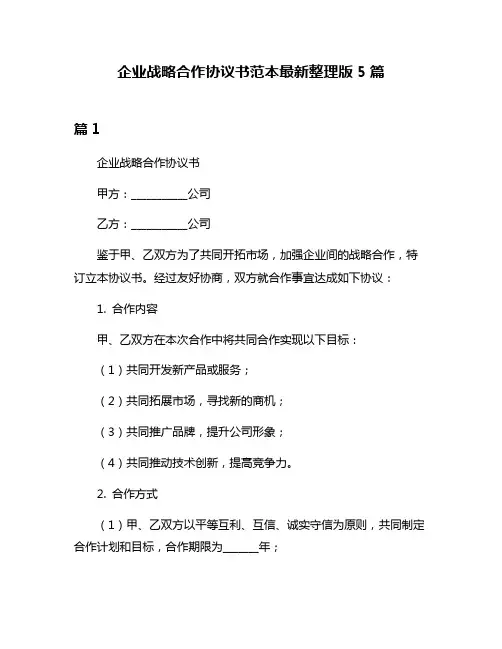 企业战略合作协议书范本最新整理版 5 篇

篇 1

企业战略合作协议书

甲方：__________公司

乙方：__________公司

鉴于甲、乙双方为了共同开拓市场，加强企业间的战略合作，特订立本协议书。经过友好协商，双方就合作事宜达成如下协议：

1. 合作内容

甲、乙双方在本次合作中将共同合作实现以下目标：

（1）共同开发新产品或服务；

（2）共同拓展市场，寻找新的商机；

（3）共同推广品牌，提升公司形象；

（4）共同推动技术创新，提高竞争力。

2. 合作方式

（1）甲、乙双方以平等互利、互信、诚实守信为原则，共同制定合作计划和目标，合作期限为______年；